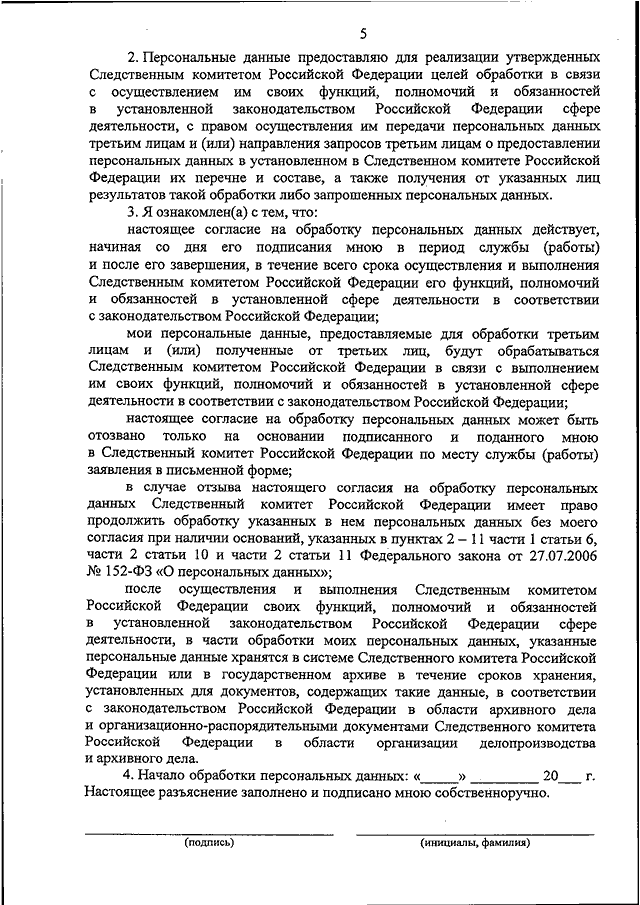 5

2. Персональные данные предоставляю для реализации утвержденных Следственным комитетом Российской Федерации целей обработки в связи с осуществлением им своих функций, полномочий и обязанностей в установленной законодательством Российской Федерации сфере деятельности, с правом осуществления им передачи персональных данных третьим лицам и (или) направления запросов третьим лицам о предоставлении персональных данных в установленном в Следственном комитете Российской Федерации их перечне и составе, а также получения от указанных лиц результатов такой обработки либо запрошенных персональных данных.

3. Я ознакомлен(а) с тем, что:

настоящее согласие на обработку персональных данных действует, начиная со дня его подписания мною в период службы (работы) и после его завершения, в течение всего срока осуществления и выполнения Следственным комитетом Российской Федерации его функций, полномочий и обязанностей в установленной сфере деятельности в соответствии с законодательством Российской Федерации;

мои персональные данные, предоставляемые для обработки третьим лицам и (или) полученные от третьих лиц, будут обрабатываться Следственным комитетом Российской Федерации в связи с выполнением им своих функций, полномочий и обязанностей в установленной сфере деятельности в соответствии с законодательством Российской Федерации;

настоящее согласие на обработку персональных данных может быть отозвано только на основании подписанного и поданного мною в Следственный комитет Российской Федерации по месту службы (работы) заявления в письменной форме;

в случае отзыва настоящего согласия на обработку персональных данных Следственный комитет Российской Федерации имеет право продолжить обработку указанных в нем персональных данных без моего согласия при наличии оснований, указанных в пунктах 2 – 11 части 1 статьи 6, части 2 статьи 10 и части 2 статьи 11 Федерального закона от 27.07.2006 № 152-ФЗ «О персональных данных»;

после осуществления и выполнения Следственным комитетом Российской Федерации своих функций, полномочий и обязанностей в установленной законодательством Российской Федерации сфере деятельности, в части обработки моих персональных данных, указанные персональные данные хранятся в системе Следственного комитета Российской Федерации или в государственном архиве в течение сроков хранения, установленных для документов, содержащих такие данные, в соответствии с законодательством Российской Федерации в области архивного дела и организационно-распорядительными документами Следственного комитета Российской Федерации в области организации делопроизводства и архивного дела.

4. Начало обработки персональных данных: «_____» _________ 20___ г. Настоящее разъяснение заполнено и подписано мною собственноручно.

(подпись) (инициалы, фамилия)